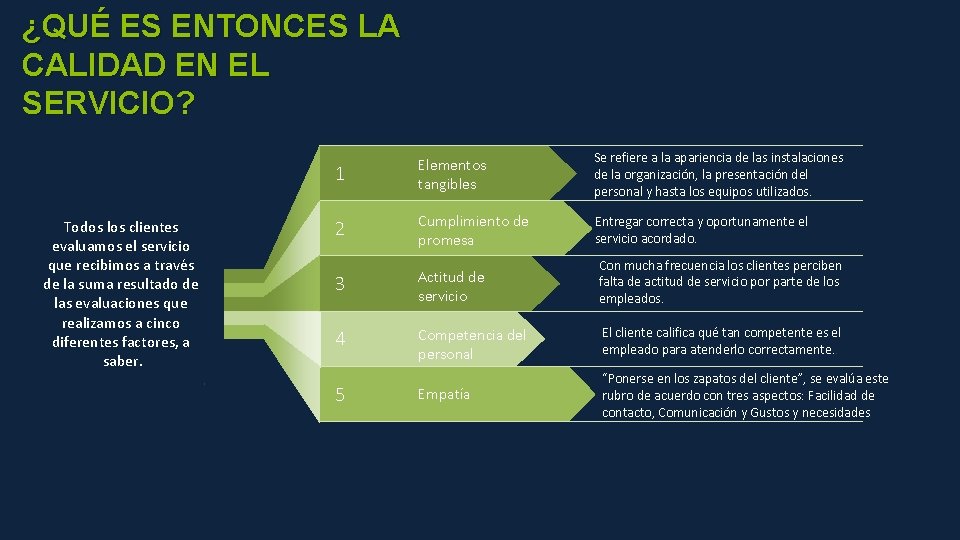 ¿QUÉ ES ENTONCES LA CALIDAD EN EL SERVICIO?

Todos los clientes evaluamos el servicio que recibimos a través de la suma resultado de las evaluaciones que realizamos a cinco diferentes factores, a saber.

1 Elementos tangibles
Se refiere a la apariencia de las instalaciones de la organización, la presentación del personal y hasta los equipos utilizados.

2 Cumplimiento de promesa
Entregar correcta y oportunamente el servicio acordado.

3 Actitud de servicio
Con mucha frecuencia los clientes perciben falta de actitud de servicio por parte de los empleados.

4 Competencia del personal
El cliente califica qué tan competente es el empleado para atenderlo correctamente.

5 Empatía
"Ponerse en los zapatos del cliente", se evalúa este rubro de acuerdo con tres aspectos: Facilidad de contacto, Comunicación y Gustos y necesidades